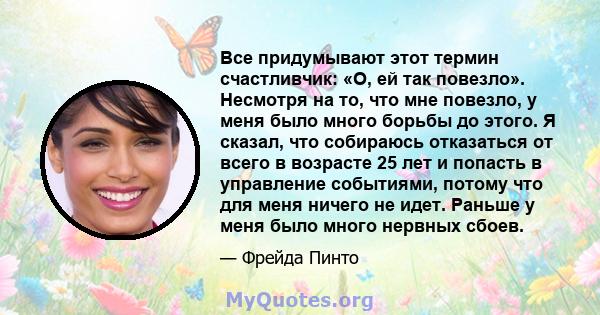 Все придумывают этот термин счастливчик: «О, ей так повезло». Несмотря на то, что мне повезло, у меня было много борьбы до этого. Я сказал, что собираюсь отказаться от всего в возрасте 25 лет и попасть в управление событиями, потому что для меня ничего не идет. Раньше у меня было много нервных сбоев.

— Фрейда Пинто

MyQuotes.org